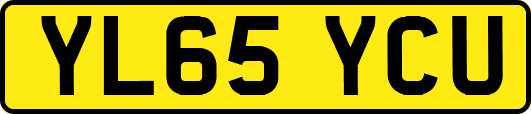 YL65 YCU